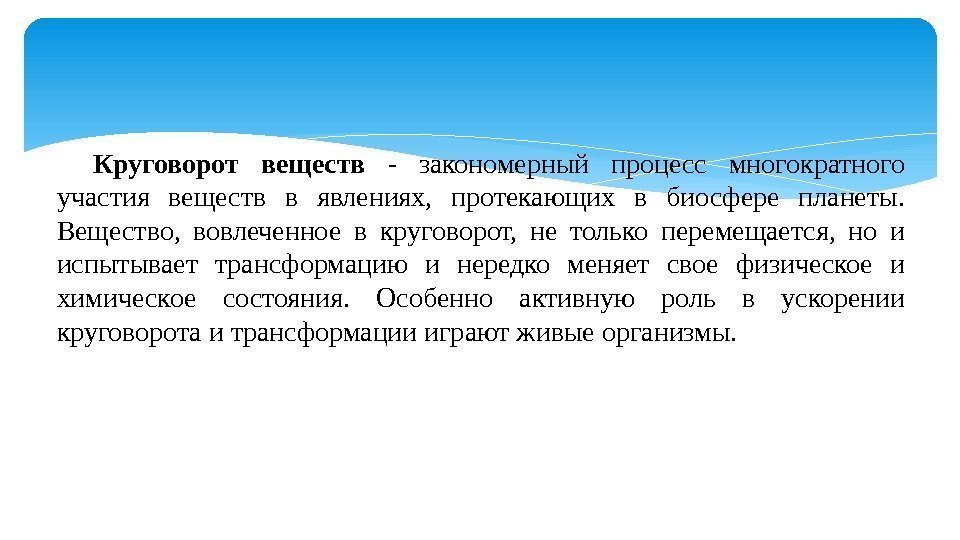 Круговорот веществ - закономерный процесс многократного участия веществ в явлениях, протекающих в биосфере планеты. Вещество, вовлеченное в круговорот, не только перемещается, но и испытывает трансформацию и нередко меняет свое физическое и химическое состояния. Особенно активную роль в ускорении круговорота и трансформации играют живые организмы.